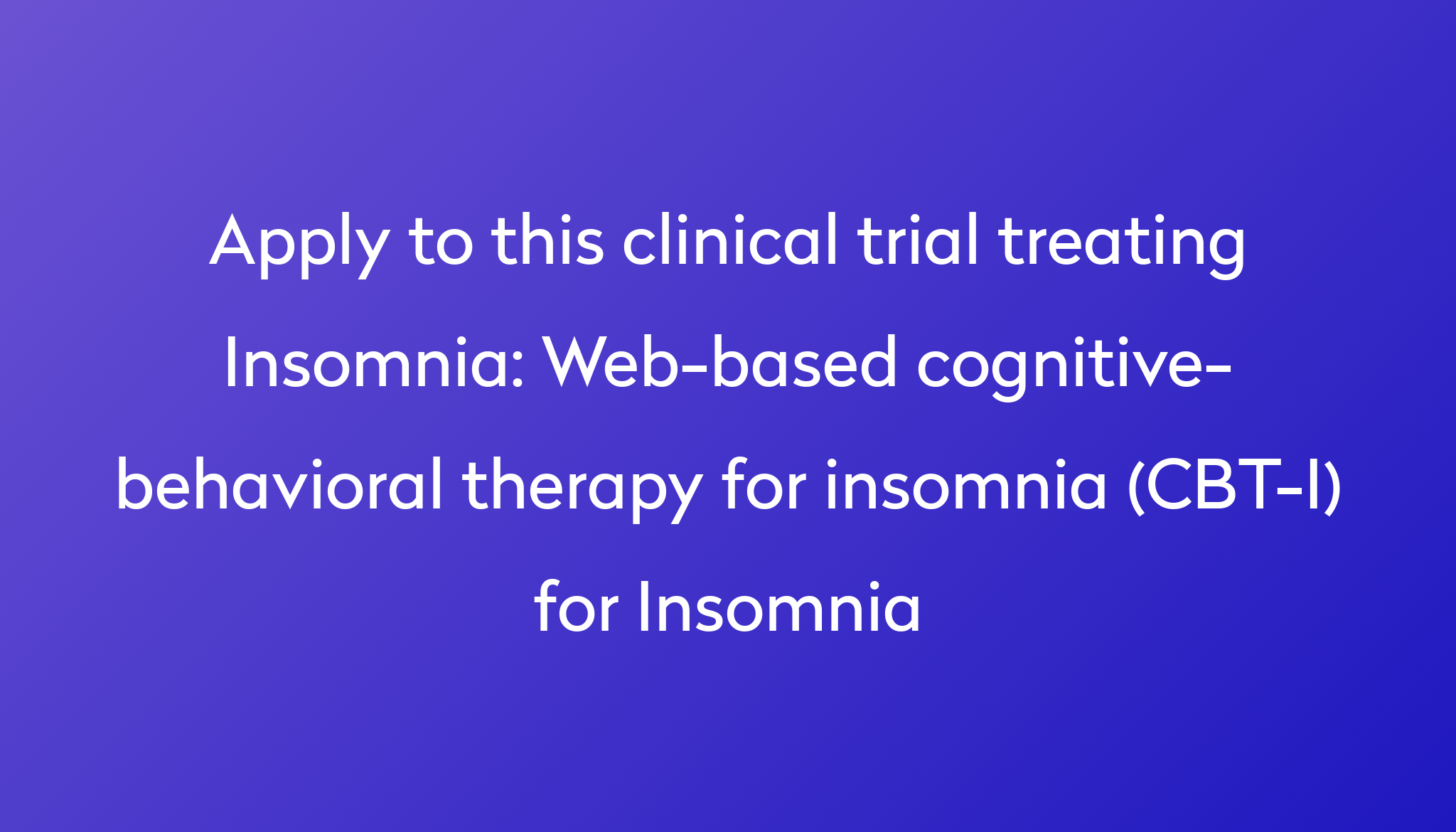 Apply to this clinical trial treating Insomnia: Web-based cognitive-behavioral therapy for insomnia (CBT-I) for Insomnia